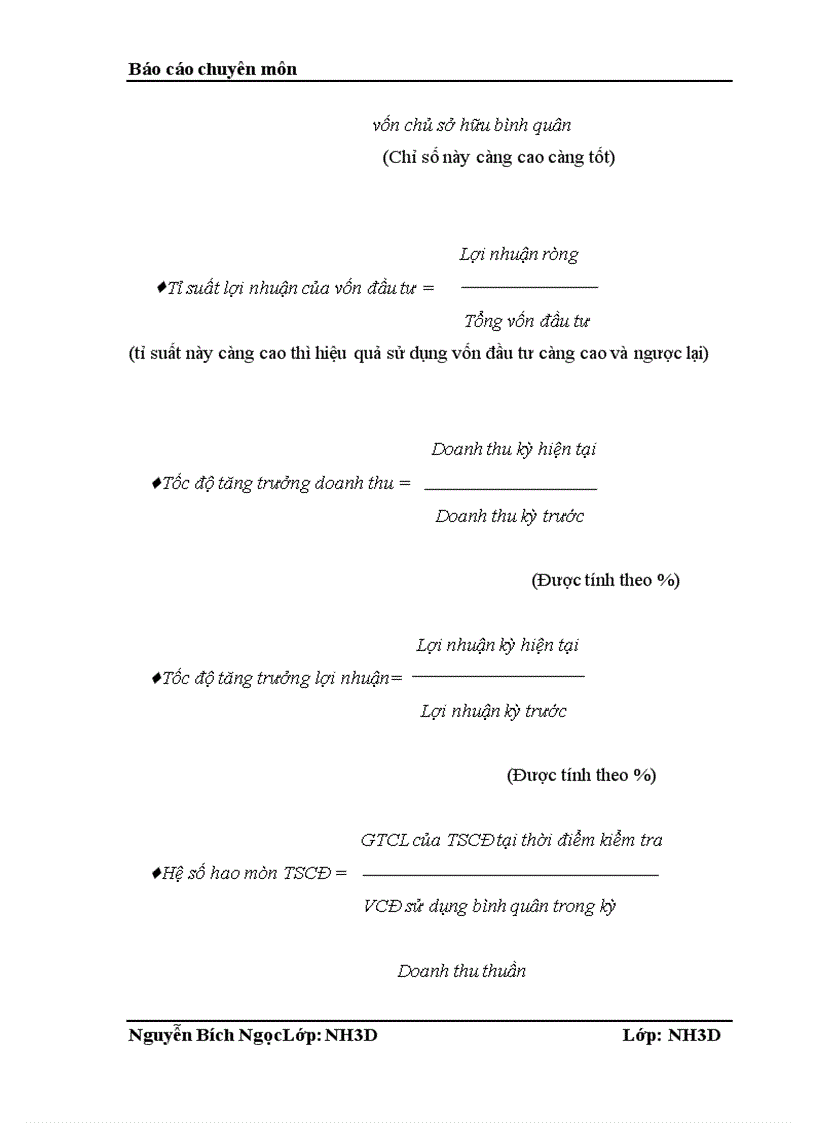 Báo cáo chuyên môn

vốn chủ sở hữu bình quân

(Chỉ số này càng cao càng tốt)

♦Tỉ suất lợi nhuận của vốn đầu tư = $\frac{\text{Lợi nhuận ròng}}{\text{Tổng vốn đầu tư}}$

(tỉ suất này càng cao thì hiệu quả sử dụng vốn đầu tư càng cao và ngược lại)

♦Tốc độ tăng trưởng doanh thu = $\frac{\text{Doanh thu kỳ hiện tại}}{\text{Doanh thu kỳ trước}}$

(Được tính theo %)

♦Tốc độ tăng trưởng lợi nhuận= $\frac{\text{Lợi nhuận kỳ hiện tại}}{\text{Lợi nhuận kỳ trước}}$

(Được tính theo %)

♦Hệ số hao mòn TSCĐ = $\frac{\text{GTCL của TSCĐ tại thời điểm kiểm tra}}{\text{VCĐ sử dụng bình quân trong kỳ}}$

Doanh thu thuần

Nguyễn Bích NgọcLớp: NH3D Lớp: NH3D